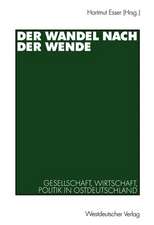 Hartmut Esser (Hrsg.)

DER WANDEL NACH DER WENDE

GESELLSCHAFT, WIRTSCHAFT, POLITIK IN OSTDEUTSCHLAND

Westdeutscher Verlag